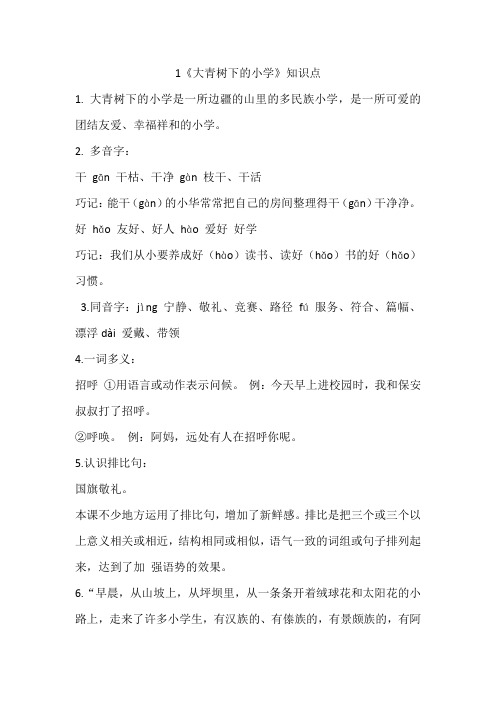 1《大青树下的小学》知识点

1. 大青树下的小学是一所边疆的山里的多民族小学，是一所可爱的团结友爱、幸福祥和的小学。

2. 多音字：

干 gān 干枯、干净 gàn 枝干、干活

巧记：能干（gàn）的小华常常把自己的房间整理得干（gān）干净净。

好 hǎo 友好、好人 hào 爱好 好学

巧记：我们从小要养成好（hào）读书、读好（hǎo）书的好（hǎo）习惯。

3.同音字：jìng 宁静、敬礼、竞赛、路径 fú 服务、符合、篇幅、漂浮 dài 爱戴、带领

4.一词多义：

招呼 ①用语言或动作表示问候。 例：今天早上进校园时，我和保安叔叔打了招呼。

②呼唤。 例：阿妈，远处有人在招呼你呢。

5.认识排比句：

国旗敬礼。

本课不少地方运用了排比句，增加了新鲜感。排比是把三个或三个以上意义相关或相近，结构相同或相似，语气一致的词组或句子排列起来，达到了加 强语势的效果。

6.“早晨，从山坡上，从坪坝里，从一条条开着绒球花和太阳花的小路上，走来了许多小学生，有汉族的、有傣族的，有景颇族的，有阿